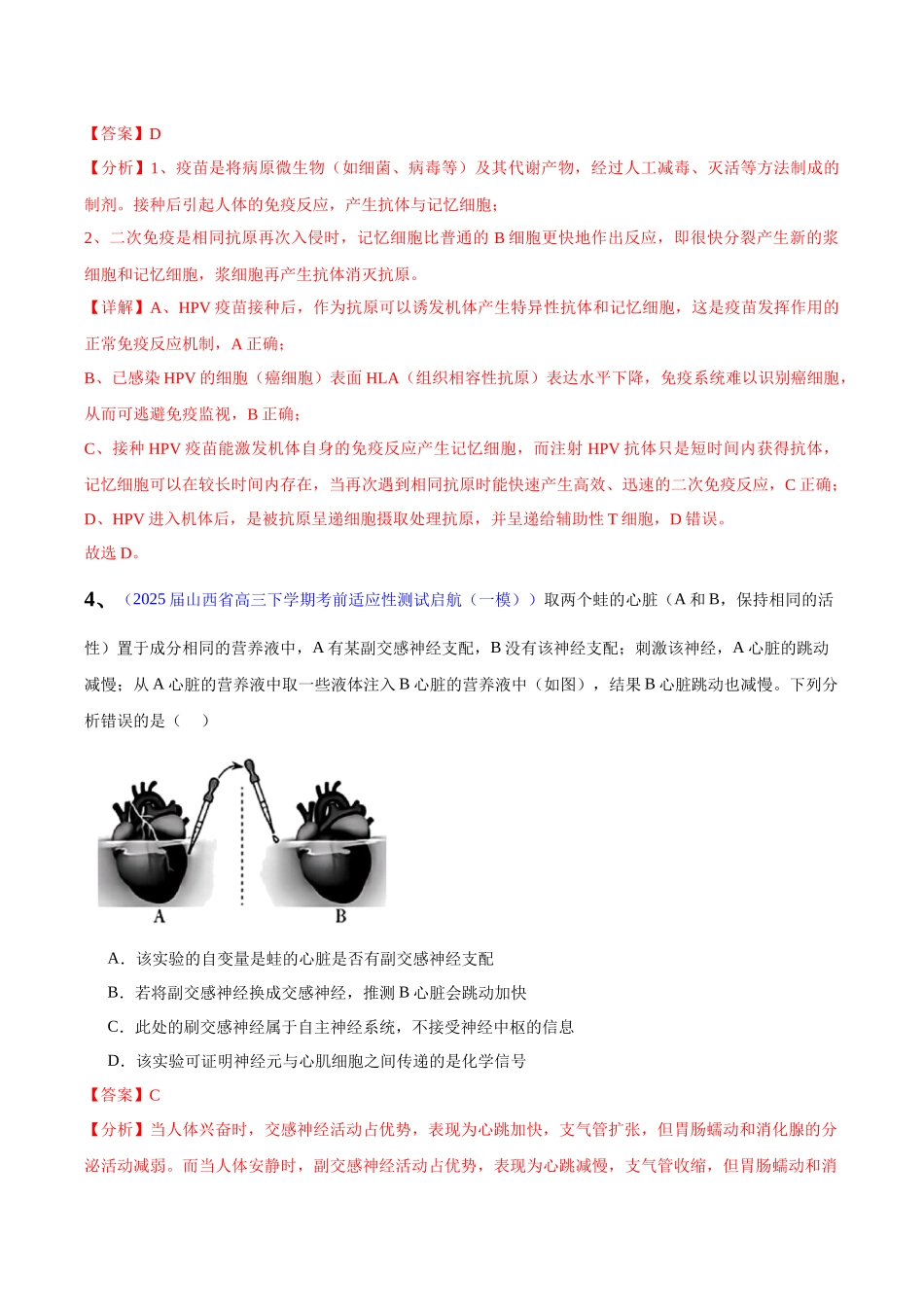 【答案】D

【分析】1、疫苗是将病原微生物（如细菌、病毒等）及其代谢产物，经过人工减毒、灭活等方法制成的制剂。接种后引起人体的免疫反应，产生抗体与记忆细胞；

2、二次免疫是相同抗原再次入侵时，记忆细胞比普通的B细胞更快地作出反应，即很快分裂产生新的浆细胞和记忆细胞，浆细胞再产生抗体消灭抗原。

【详解】A、HPV疫苗接种后，作为抗原可以诱发机体产生特异性抗体和记忆细胞，这是疫苗发挥作用的正常免疫反应机制，A正确；

B、已感染HPV的细胞（癌细胞）表面HLA（组织相容性抗原）表达水平下降，免疫系统难以识别癌细胞，从而可逃避免疫监视，B正确；

C、接种HPV疫苗能激发机体自身的免疫反应产生记忆细胞，而注射HPV抗体只是短时间内获得抗体，记忆细胞可以在较长时间内存在，当再次遇到相同抗原时能快速产生高效、迅速的二次免疫反应，C正确；

D、HPV进入机体后，是被抗原呈递细胞摄取处理抗原，并呈递给辅助性T细胞，D错误。

故选D。

4、（2025届山西省高三下学期考前适应性测试启航（一模））取两个蛙的心脏（A和B，保持相同的活性）置于成分相同的营养液中，A有某副交感神经支配，B没有该神经支配；刺激该神经，A心脏的跳动减慢；从A心脏的营养液中取一些液体注入B心脏的营养液中（如图），结果B心脏跳动也减慢。下列分析错误的是（ ）

A B

A．该实验的自变量是蛙的心脏是否有副交感神经支配

B．若将副交感神经换成交感神经，推测B心脏会跳动加快

C．此处的刷交感神经属于自主神经系统，不接受神经中枢的信息

D．该实验可证明神经元与心肌细胞之间传递的是化学信号

【答案】C

【分析】当人体兴奋时，交感神经活动占优势，表现为心跳加快，支气管扩张，但胃肠蠕动和消化腺的分泌活动减弱。而当人体安静时，副交感神经活动占优势，表现为心跳减慢，支气管收缩，但胃肠蠕动和消